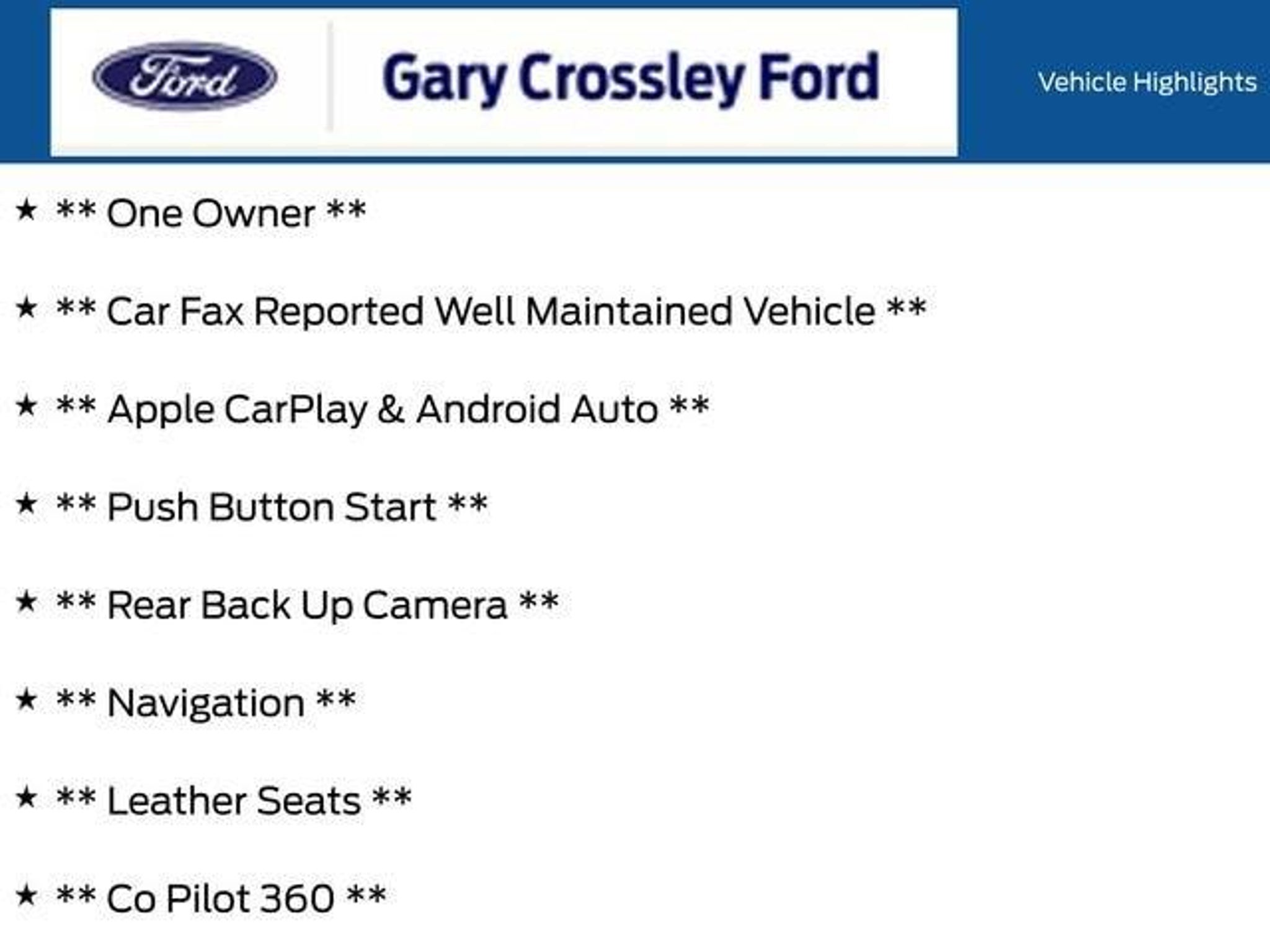 Ford

Gary Crossley Ford

Vehicle Highlights

★ ** One Owner **

★ ** Car Fax Reported Well Maintained Vehicle **

★ ** Apple CarPlay & Android Auto **

★ ** Push Button Start **

★ ** Rear Back Up Camera **

★ ** Navigation **

★ ** Leather Seats **

★ ** Co Pilot 360 **